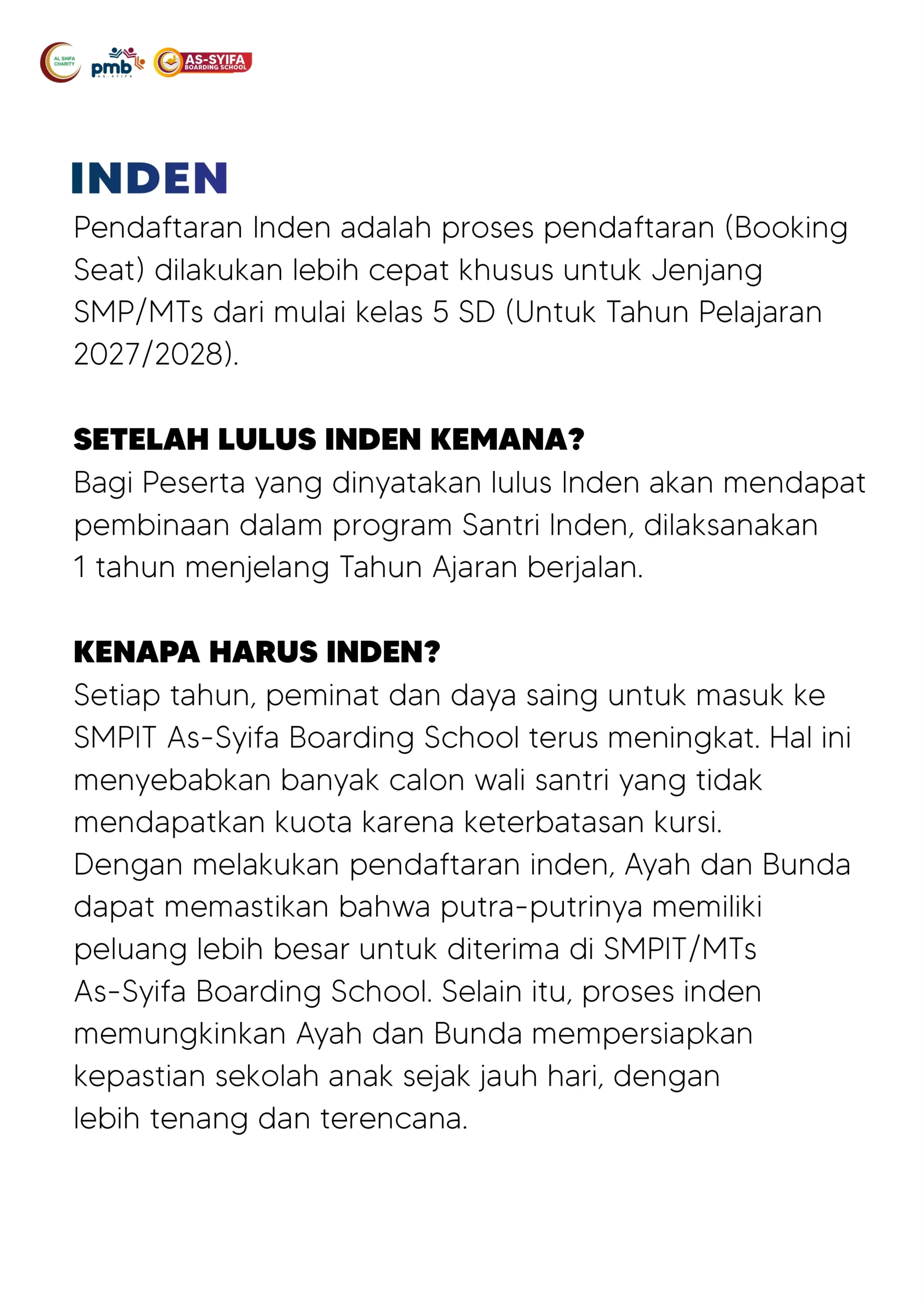 AL SHIFA CHARITY
pmb AS-SYIFA
AS-SYIFA BOARDING SCHOOL

INDEN

Pendaftaran Inden adalah proses pendaftaran (Booking Seat) dilakukan lebih cepat khusus untuk Jenjang SMP/MTs dari mulai kelas 5 SD (Untuk Tahun Pelajaran 2027/2028).

SETELAH LULUS INDEN KEMANA?

Bagi Peserta yang dinyatakan lulus Inden akan mendapat pembinaan dalam program Santri Inden, dilaksanakan 1 tahun menjelang Tahun Ajaran berjalan.

KENAPA HARUS INDEN?

Setiap tahun, peminat dan daya saing untuk masuk ke SMPIT As-Syifa Boarding School terus meningkat. Hal ini menyebabkan banyak calon wali santri yang tidak mendapatkan kuota karena keterbatasan kursi.
Dengan melakukan pendaftaran inden, Ayah dan Bunda dapat memastikan bahwa putra-putrinya memiliki peluang lebih besar untuk diterima di SMPIT/MTs As-Syifa Boarding School. Selain itu, proses inden memungkinkan Ayah dan Bunda mempersiapkan kepastian sekolah anak sejak jauh hari, dengan lebih tenang dan terencana.